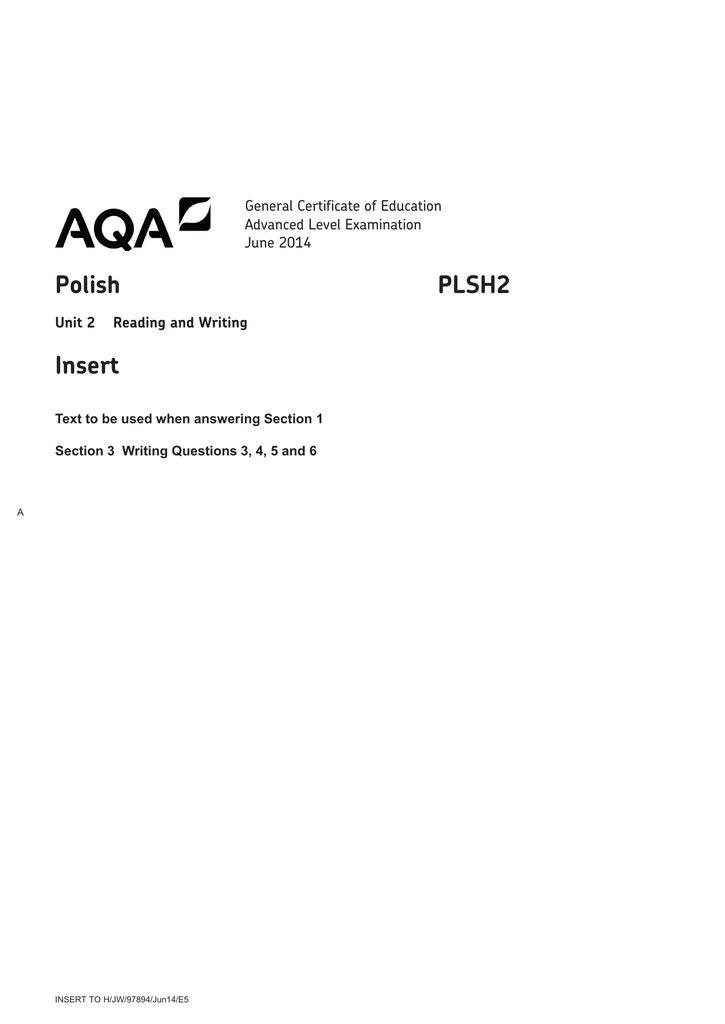 AQA

General Certificate of Education
Advanced Level Examination
June 2014

Polish

PLSH2

Unit 2 Reading and Writing

Insert

Text to be used when answering Section 1

Section 3 Writing Questions 3, 4, 5 and 6

A

INSERT TO H/JW/97894/Jun14/E5